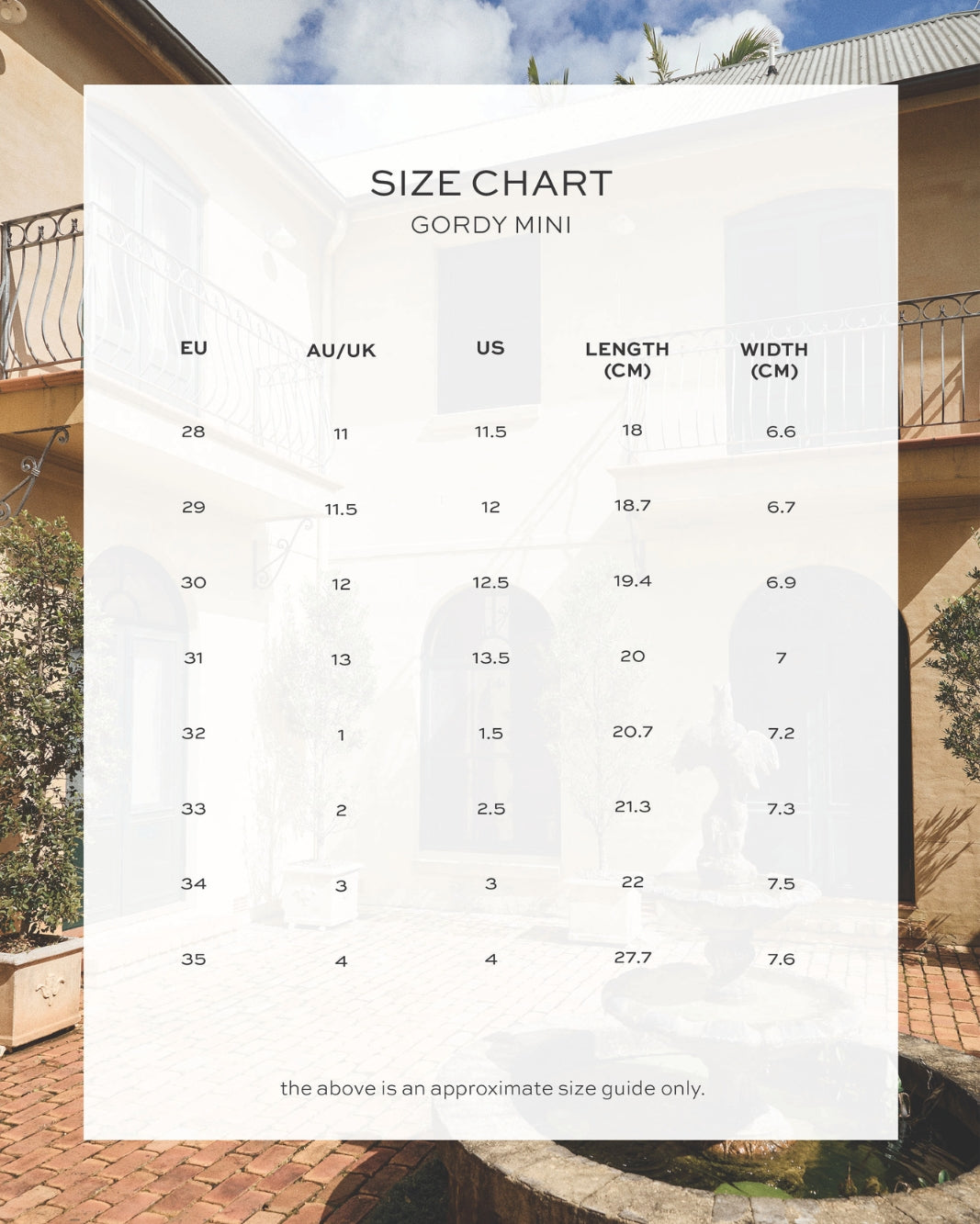 SIZE CHART
GORDY MINI

| EU | AU/UK | US | LENGTH (CM) | WIDTH (CM) |
|---|---|---|---|---|
| 28 | 11 | 11.5 | 18 | 6.6 |
| 29 | 11.5 | 12 | 18.7 | 6.7 |
| 30 | 12 | 12.5 | 19.4 | 6.9 |
| 31 | 13 | 13.5 | 20 | 7 |
| 32 | 1 | 1.5 | 20.7 | 7.2 |
| 33 | 2 | 2.5 | 21.3 | 7.3 |
| 34 | 3 | 3 | 22 | 7.5 |
| 35 | 4 | 4 | 27.7 | 7.6 |

the above is an approximate size guide only.